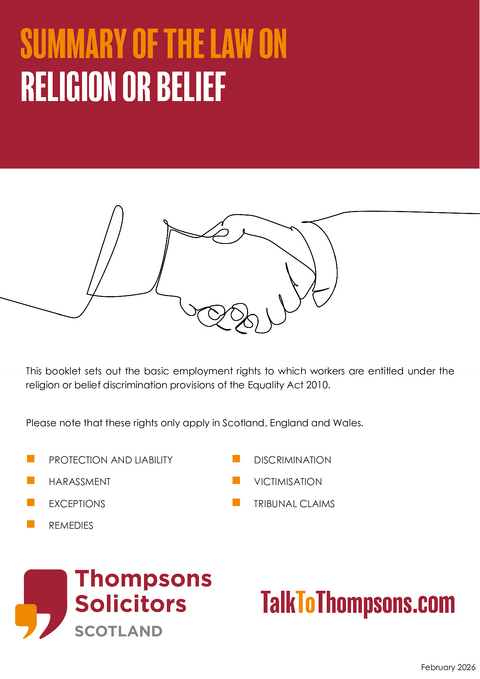 SUMMARY OF THE LAW ON
RELIGION OR BELIEF

This booklet sets out the basic employment rights to which workers are entitled under the religion or belief discrimination provisions of the Equality Act 2010.

Please note that these rights only apply in Scotland, England and Wales.

PROTECTION AND LIABILITY
HARASSMENT
EXCEPTIONS
REMEDIES

DISCRIMINATION
VICTIMISATION
TRIBUNAL CLAIMS

Thompsons Solicitors SCOTLAND

TalkToThompsons.com

February 2026